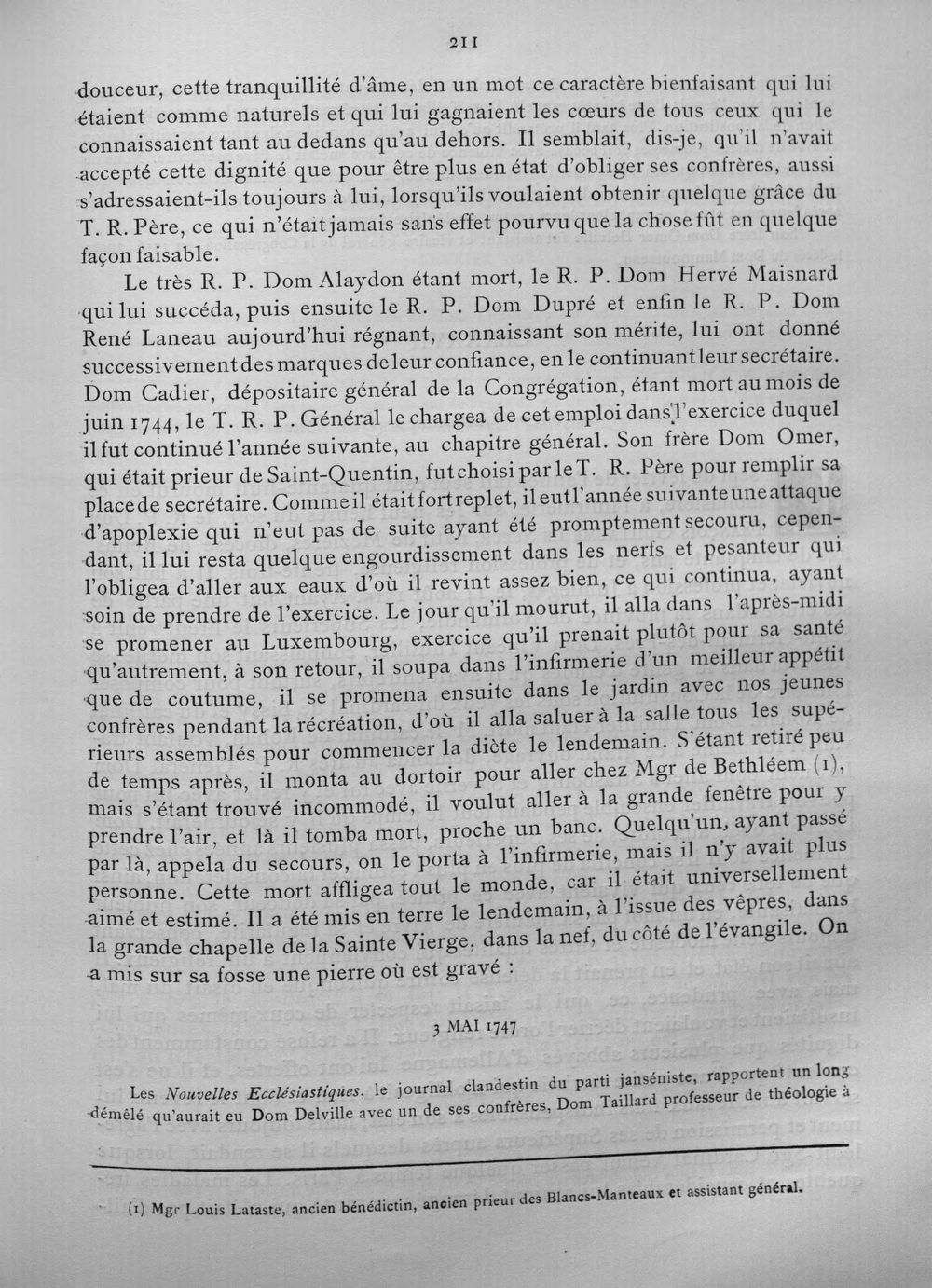 211

douceur, cette tranquillité d'âme, en un mot ce caractère bienfaisant qui lui étaient comme naturels et qui lui gagnaient les cœurs de tous ceux qui le connaissaient tant au dedans qu'au dehors. Il semblait, dis-je, qu'il n'avait accepté cette dignité que pour être plus en état d'obliger ses confrères, aussi s'adressaient-ils toujours à lui, lorsqu'ils voulaient obtenir quelque grâce du T. R. Père, ce qui n'était jamais sans effet pourvu que la chose fût en quelque façon faisable.

Le très R. P. Dom Alaydon étant mort, le R. P. Dom Hervé Maisnard qui lui succéda, puis ensuite le R. P. Dom Dupré et enfin le R. P. Dom René Laneau aujourd'hui régnant, connaissant son mérite, lui ont donné successivement des marques de leur confiance, en le continuant leur secrétaire. Dom Cadier, dépositaire général de la Congrégation, étant mort au mois de juin 1744, le T. R. P. Général le chargea de cet emploi dans l'exercice duquel il fut continué l'année suivante, au chapitre général. Son frère Dom Omer, qui était prieur de Saint-Quentin, fut choisi par le T. R. Père pour remplir sa place de secrétaire. Comme il était fort replet, il eut l'année suivante une attaque d'apoplexie qui n'eut pas de suite ayant été promptement secouru, cependant, il lui resta quelque engourdissement dans les nerfs et pesanteur qui l'obligea d'aller aux eaux d'où il revint assez bien, ce qui continua, ayant soin de prendre de l'exercice. Le jour qu'il mourut, il alla dans l'après-midi se promener au Luxembourg, exercice qu'il prenait plutôt pour sa santé qu'autrement, à son retour, il soupa dans l'infirmerie d'un meilleur appétit que de coutume, il se promena ensuite dans le jardin avec nos jeunes confrères pendant la récréation, d'où il alla saluer à la salle tous les supérieurs assemblés pour commencer la diète le lendemain. S'étant retiré peu de temps après, il monta au dortoir pour aller chez Mgr de Bethléem (1), mais s'étant trouvé incommodé, il voulut aller à la grande fenêtre pour y prendre l'air, et là il tomba mort, proche un banc. Quelqu'un, ayant passé par là, appela du secours, on le porta à l'infirmerie, mais il n'y avait plus personne. Cette mort affligea tout le monde, car il était universellement aimé et estimé. Il a été mis en terre le lendemain, à l'issue des vêpres, dans la grande chapelle de la Sainte Vierge, dans la nef, du côté de l'évangile. On a mis sur sa fosse une pierre où est gravé :

3 MAI 1747

Les Nouvelles Ecclésiastiques, le journal clandestin du parti janséniste, rapportent un long démêlé qu'aurait eu Dom Delville avec un de ses confrères, Dom Taillard professeur de théologie à

(1) Mgr Louis Lataste, ancien bénédictin, ancien prieur des Blancs-Manteaux et assistant général.